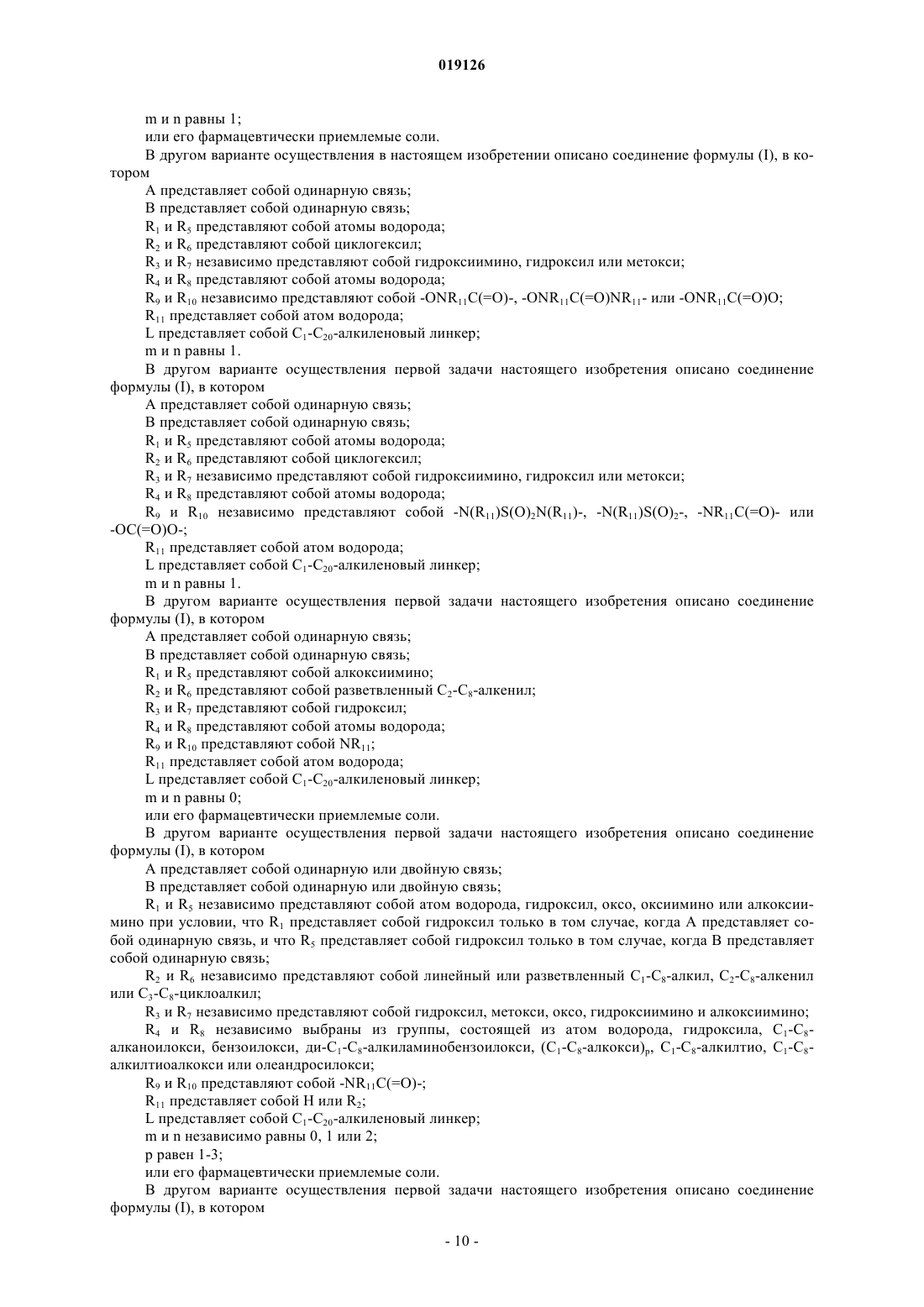 019126

m и n равны 1;

или его фармацевтически приемлемые соли.

В другом варианте осуществления в настоящем изобретении описано соединение формулы (I), в котором

A представляет собой одинарную связь;

B представляет собой одинарную связь;

$R_1$ и $R_5$ представляют собой атомы водорода;

$R_2$ и $R_6$ представляют собой циклогексил;

$R_3$ и $R_7$ независимо представляют собой гидроксиимино, гидроксил или метокси;

$R_4$ и $R_8$ представляют собой атомы водорода;

$R_9$ и $R_{10}$ независимо представляют собой $-ONR_{11}C(=O)-$, $-ONR_{11}C(=O)NR_{11}-$ или $-ONR_{11}C(=O)O$;

$R_{11}$ представляет собой атом водорода;

L представляет собой $C_1$-$C_{20}$-алкиленовый линкер;

m и n равны 1.

В другом варианте осуществления первой задачи настоящего изобретения описано соединение формулы (I), в котором

A представляет собой одинарную связь;

B представляет собой одинарную связь;

$R_1$ и $R_5$ представляют собой атомы водорода;

$R_2$ и $R_6$ представляют собой циклогексил;

$R_3$ и $R_7$ независимо представляют собой гидроксиимино, гидроксил или метокси;

$R_4$ и $R_8$ представляют собой атомы водорода;

$R_9$ и $R_{10}$ независимо представляют собой $-N(R_{11})S(O)_2N(R_{11})-$, $-N(R_{11})S(O)_2-$, $-NR_{11}C(=O)-$ или $-OC(=O)O-$;

$R_{11}$ представляет собой атом водорода;

L представляет собой $C_1$-$C_{20}$-алкиленовый линкер;

m и n равны 1.

В другом варианте осуществления первой задачи настоящего изобретения описано соединение формулы (I), в котором

A представляет собой одинарную связь;

B представляет собой одинарную связь;

$R_1$ и $R_5$ представляют собой алкоксиимино;

$R_2$ и $R_6$ представляют собой разветвленный $C_2$-$C_8$-алкенил;

$R_3$ и $R_7$ представляют собой гидроксил;

$R_4$ и $R_8$ представляют собой атомы водорода;

$R_9$ и $R_{10}$ представляют собой $NR_{11}$;

$R_{11}$ представляет собой атом водорода;

L представляет собой $C_1$-$C_{20}$-алкиленовый линкер;

m и n равны 0;

или его фармацевтически приемлемые соли.

В другом варианте осуществления первой задачи настоящего изобретения описано соединение формулы (I), в котором

A представляет собой одинарную или двойную связь;

B представляет собой одинарную или двойную связь;

$R_1$ и $R_5$ независимо представляют собой атом водорода, гидроксил, оксо, оксиимино или алкоксиимино при условии, что $R_1$ представляет собой гидроксил только в том случае, когда A представляет собой одинарную связь, и что $R_5$ представляет собой гидроксил только в том случае, когда B представляет собой одинарную связь;

$R_2$ и $R_6$ независимо представляют собой линейный или разветвленный $C_1$-$C_8$-алкил, $C_2$-$C_8$-алкенил или $C_3$-$C_8$-циклоалкил;

$R_3$ и $R_7$ независимо представляют собой гидроксил, метокси, оксо, гидроксиимино и алкоксиимино;

$R_4$ и $R_8$ независимо выбраны из группы, состоящей из атом водорода, гидроксила, $C_1$-$C_8$-алканоилокси, бензоилокси, ди-$C_1$-$C_8$-алкиламинобензоилокси, $(C_1$-$C_8$-алкокси$)_p$, $C_1$-$C_8$-алкилтио, $C_1$-$C_8$-алкилтиоалкокси или олеандросилокси;

$R_9$ и $R_{10}$ представляют собой $-NR_{11}C(=O)-$;

$R_{11}$ представляет собой H или $R_2$;

L представляет собой $C_1$-$C_{20}$-алкиленовый линкер;

m и n независимо равны 0, 1 или 2;

p равен 1-3;

или его фармацевтически приемлемые соли.

В другом варианте осуществления первой задачи настоящего изобретения описано соединение формулы (I), в котором

- 10 -